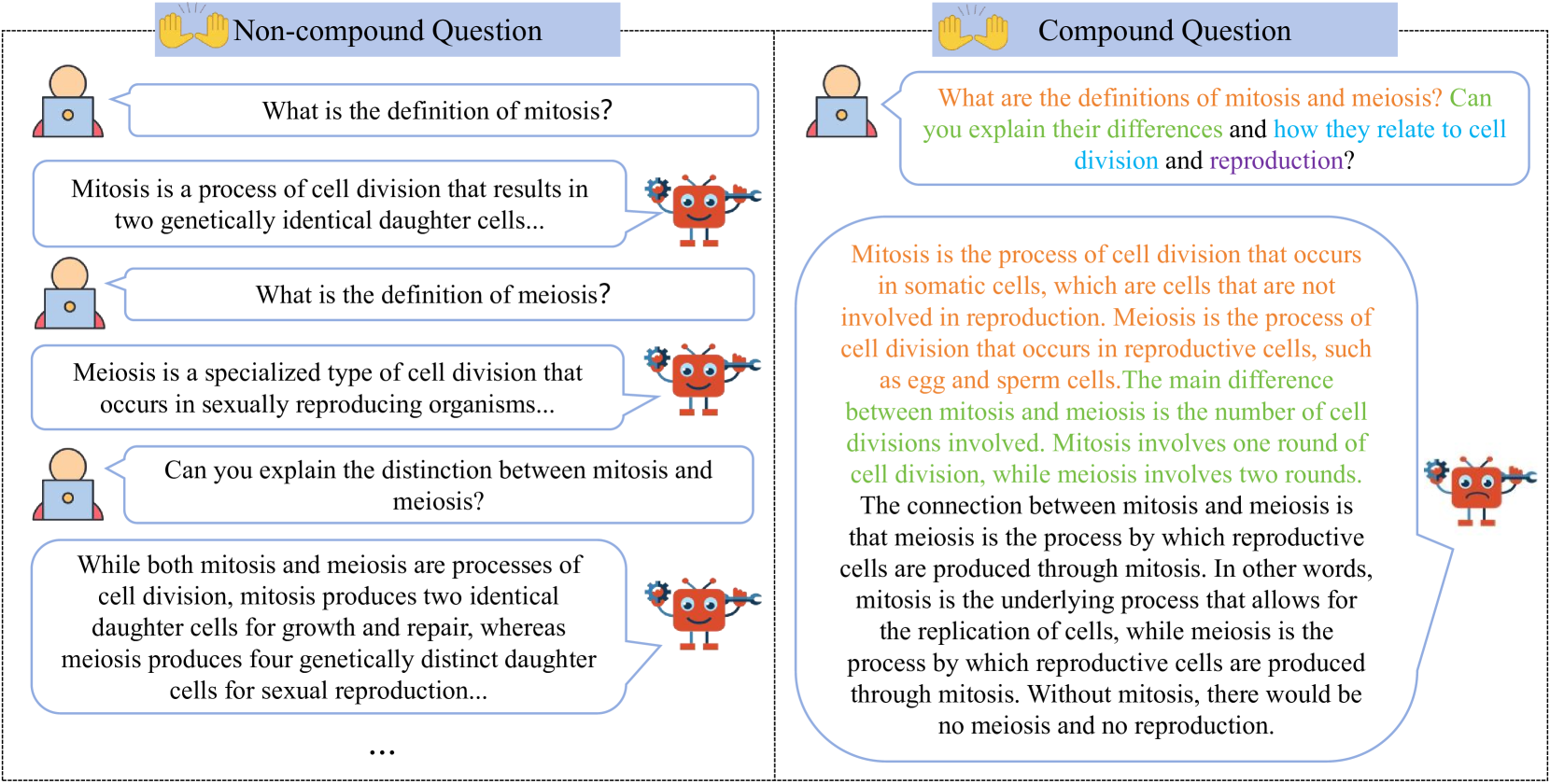 Non-compound Question

What is the definition of mitosis?

Mitosis is a process of cell division that results in two genetically identical daughter cells...

What is the definition of meiosis?

Meiosis is a specialized type of cell division that occurs in sexually reproducing organisms...

Can you explain the distinction between mitosis and meiosis?

While both mitosis and meiosis are processes of cell division, mitosis produces two identical daughter cells for growth and repair, whereas meiosis produces four genetically distinct daughter cells for sexual reproduction...

...

Compound Question

What are the definitions of mitosis and meiosis? Can you explain their differences and how they relate to cell division and reproduction?

Mitosis is the process of cell division that occurs in somatic cells, which are cells that are not involved in reproduction. Meiosis is the process of cell division that occurs in reproductive cells, such as egg and sperm cells.The main difference between mitosis and meiosis is the number of cell divisions involved. Mitosis involves one round of cell division, while meiosis involves two rounds. The connection between mitosis and meiosis is that meiosis is the process by which reproductive cells are produced through mitosis. In other words, mitosis is the underlying process that allows for the replication of cells, while meiosis is the process by which reproductive cells are produced through mitosis. Without mitosis, there would be no meiosis and no reproduction.